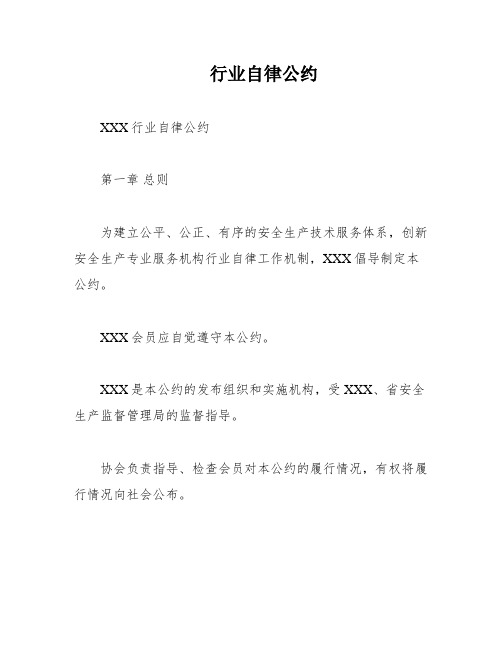 行业自律公约

XXX 行业自律公约

第一章 总则

为建立公平、公正、有序的安全生产技术服务体系，创新安全生产专业服务机构行业自律工作机制，XXX 倡导制定本公约。

XXX 会员应自觉遵守本公约。

XXX 是本公约的发布组织和实施机构，受 XXX、省安全生产监督管理局的监督指导。

协会负责指导、检查会员对本公约的履行情况，有权将履行情况向社会公布。